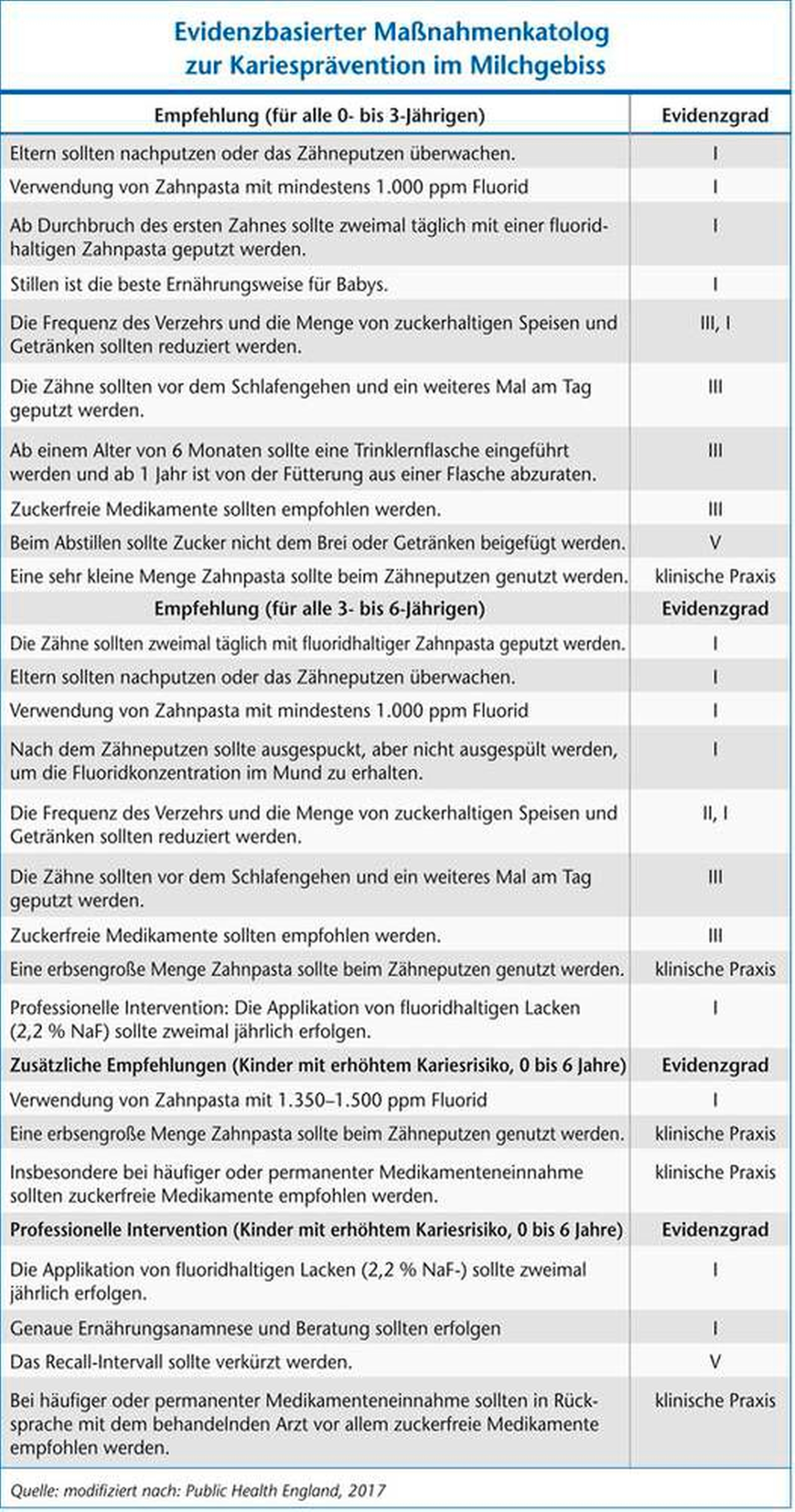 Evidenzbasierter Maßnahmenkatolog zur Kariesprävention im Milchgebiss

| Empfehlung (für alle 0- bis 3-Jährigen) | Evidenzgrad |
|---|---|
| Eltern sollten nachputzen oder das Zähneputzen überwachen. | I |
| Verwendung von Zahnpasta mit mindestens 1.000 ppm Fluorid | I |
| Ab Durchbruch des ersten Zahnes sollte zweimal täglich mit einer fluoridhaltigen Zahnpasta geputzt werden. | I |
| Stillen ist die beste Ernährungsweise für Babys. | I |
| Die Frequenz des Verzehrs und die Menge von zuckerhaltigen Speisen und Getränken sollten reduziert werden. | III, I |
| Die Zähne sollten vor dem Schlafengehen und ein weiteres Mal am Tag geputzt werden. | III |
| Ab einem Alter von 6 Monaten sollte eine Trinklernflasche eingeführt werden und ab 1 Jahr ist von der Fütterung aus einer Flasche abzuraten. | III |
| Zuckerfreie Medikamente sollten empfohlen werden. | III |
| Beim Abstillen sollte Zucker nicht dem Brei oder Getränken beigefügt werden. | V |
| Eine sehr kleine Menge Zahnpasta sollte beim Zähneputzen genutzt werden. | klinische Praxis |
| **Empfehlung (für alle 3- bis 6-Jährigen)** | **Evidenzgrad** |
| Die Zähne sollten zweimal täglich mit fluoridhaltiger Zahnpasta geputzt werden. | I |
| Eltern sollten nachputzen oder das Zähneputzen überwachen. | I |
| Verwendung von Zahnpasta mit mindestens 1.000 ppm Fluorid | I |
| Nach dem Zähneputzen sollte ausgespuckt, aber nicht ausgespült werden, um die Fluoridkonzentration im Mund zu erhalten. | I |
| Die Frequenz des Verzehrs und die Menge von zuckerhaltigen Speisen und Getränken sollten reduziert werden. | II, I |
| Die Zähne sollten vor dem Schlafengehen und ein weiteres Mal am Tag geputzt werden. | III |
| Zuckerfreie Medikamente sollten empfohlen werden. | III |
| Eine erbsengroße Menge Zahnpasta sollte beim Zähneputzen genutzt werden. | klinische Praxis |
| Professionelle Intervention: Die Applikation von fluoridhaltigen Lacken (2,2 % NaF) sollte zweimal jährlich erfolgen. | I |
| **Zusätzliche Empfehlungen (Kinder mit erhöhtem Kariesrisiko, 0 bis 6 Jahre)** | **Evidenzgrad** |
| Verwendung von Zahnpasta mit 1.350–1.500 ppm Fluorid | I |
| Eine erbsengroße Menge Zahnpasta sollte beim Zähneputzen genutzt werden. | klinische Praxis |
| Insbesondere bei häufiger oder permanenter Medikamenteneinnahme sollten zuckerfreie Medikamente empfohlen werden. | klinische Praxis |
| **Professionelle Intervention (Kinder mit erhöhtem Kariesrisiko, 0 bis 6 Jahre)** | **Evidenzgrad** |
| Die Applikation von fluoridhaltigen Lacken (2,2 % NaF-) sollte zweimal jährlich erfolgen. | I |
| Genaue Ernährungsanamnese und Beratung sollten erfolgen | I |
| Das Recall-Intervall sollte verkürzt werden. | V |
| Bei häufiger oder permanenter Medikamenteneinnahme sollten in Rücksprache mit dem behandelnden Arzt vor allem zuckerfreie Medikamente empfohlen werden. | klinische Praxis |

Quelle: modifiziert nach: Public Health England, 2017